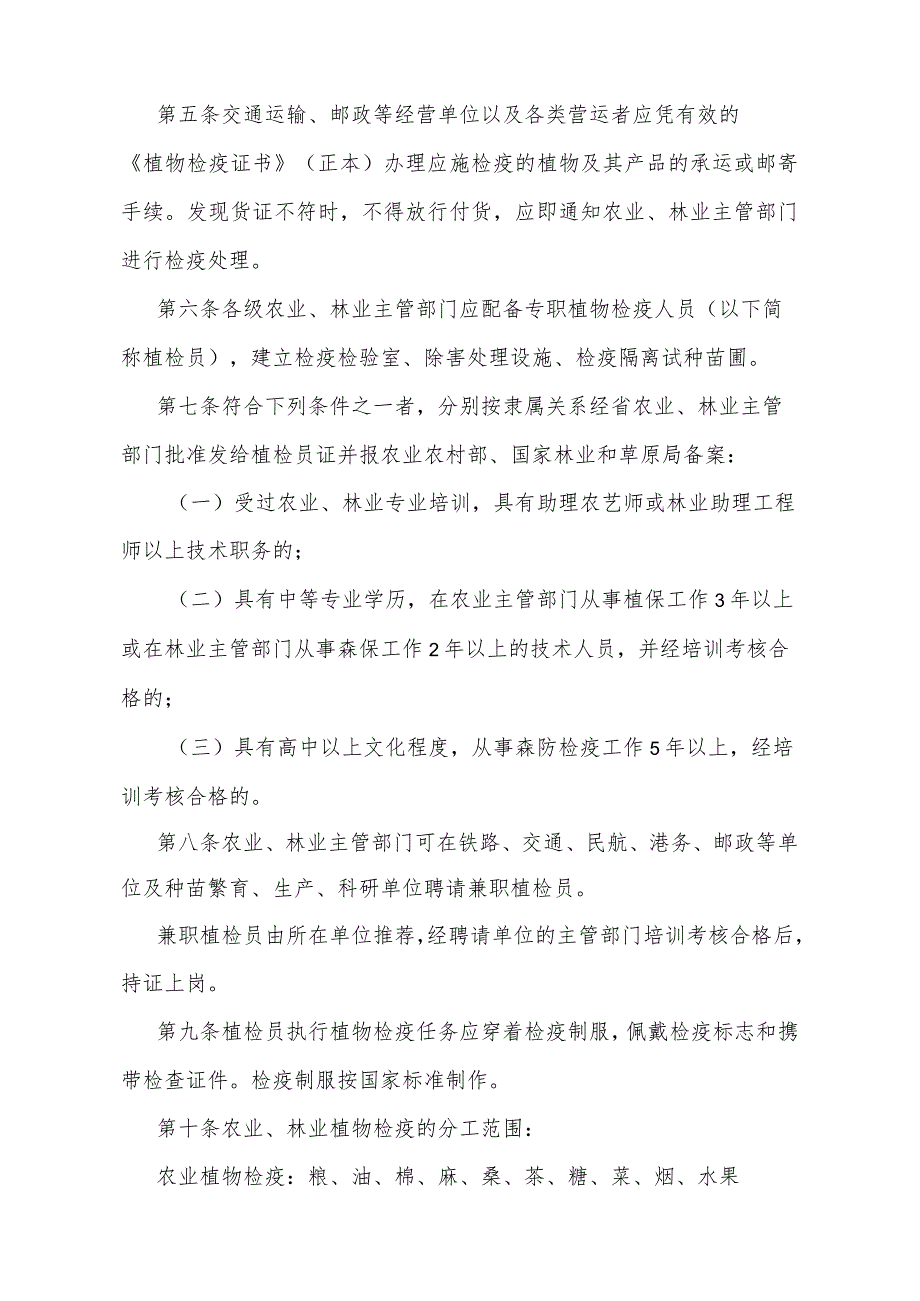 第五条交通运输、邮政等经营单位以及各类营运者应凭有效的《植物检疫证书》（正本）办理应施检疫的植物及其产品的承运或邮寄手续。发现货证不符时，不得放行付货，应即通知农业、林业主管部门进行检疫处理。

第六条各级农业、林业主管部门应配备专职植物检疫人员（以下简称植检员），建立检疫检验室、除害处理设施、检疫隔离试种苗圃。

第七条符合下列条件之一者，分别按隶属关系经省农业、林业主管部门批准发给植检员证并报农业农村部、国家林业和草原局备案：

（一）受过农业、林业专业培训，具有助理农艺师或林业助理工程师以上技术职务的；

（二）具有中等专业学历，在农业主管部门从事植保工作3年以上或在林业主管部门从事森保工作2年以上的技术人员，并经培训考核合格的；

（三）具有高中以上文化程度，从事森防检疫工作5年以上，经培训考核合格的。

第八条农业、林业主管部门可在铁路、交通、民航、港务、邮政等单位及种苗繁育、生产、科研单位聘请兼职植检员。

兼职植检员由所在单位推荐，经聘请单位的主管部门培训考核合格后，持证上岗。

第九条植检员执行植物检疫任务应穿着检疫制服，佩戴检疫标志和携带检查证件。检疫制服按国家标准制作。

第十条农业、林业植物检疫的分工范围：

农业植物检疫：粮、油、棉、麻、桑、茶、糖、菜、烟、水果